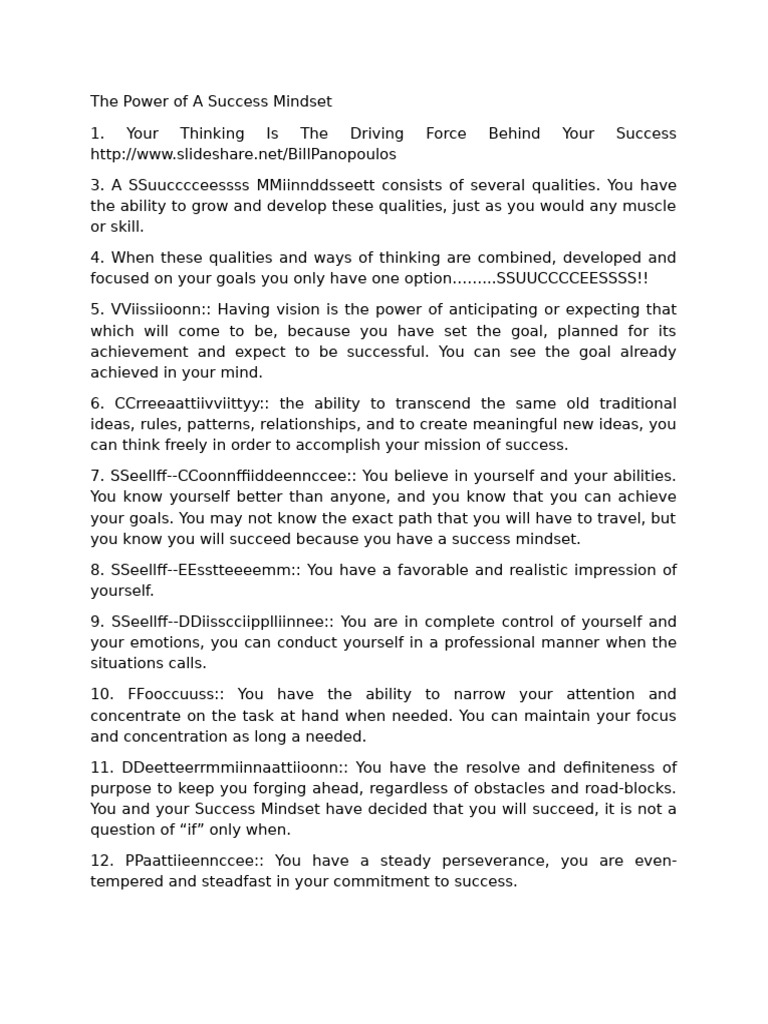 The Power of A Success Mindset

1. Your Thinking Is The Driving Force Behind Your Success http://www.slideshare.net/BillPanopoulos

3. A SSuucccceessss MMiinnddsseett consists of several qualities. You have the ability to grow and develop these qualities, just as you would any muscle or skill.

4. When these qualities and ways of thinking are combined, developed and focused on your goals you only have one option………SSUUCCCCEESSSS!!

5. VViissiioonn:: Having vision is the power of anticipating or expecting that which will come to be, because you have set the goal, planned for its achievement and expect to be successful. You can see the goal already achieved in your mind.

6. CCrreeaattiivviittyy:: the ability to transcend the same old traditional ideas, rules, patterns, relationships, and to create meaningful new ideas, you can think freely in order to accomplish your mission of success.

7. SSeellff--CCoonnffiiddeennccee:: You believe in yourself and your abilities. You know yourself better than anyone, and you know that you can achieve your goals. You may not know the exact path that you will have to travel, but you know you will succeed because you have a success mindset.

8. SSeellff--EEsstteeeemm:: You have a favorable and realistic impression of yourself.

9. SSeellff--DDiisscciipplliinnee:: You are in complete control of yourself and your emotions, you can conduct yourself in a professional manner when the situations calls.

10. FFooccuuss:: You have the ability to narrow your attention and concentrate on the task at hand when needed. You can maintain your focus and concentration as long a needed.

11. DDeetteerrmmiinnaattiioonn:: You have the resolve and definiteness of purpose to keep you forging ahead, regardless of obstacles and road-blocks. You and your Success Mindset have decided that you will succeed, it is not a question of “if” only when.

12. PPaattiieennccee:: You have a steady perseverance, you are even-tempered and steadfast in your commitment to success.